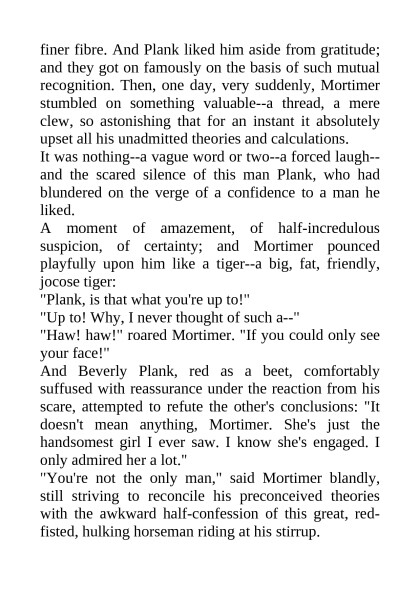 finer fibre. And Plank liked him aside from gratitude; and they got on famously on the basis of such mutual recognition. Then, one day, very suddenly, Mortimer stumbled on something valuable--a thread, a mere clew, so astonishing that for an instant it absolutely upset all his unadmitted theories and calculations.

It was nothing--a vague word or two--a forced laugh--and the scared silence of this man Plank, who had blundered on the verge of a confidence to a man he liked.

A moment of amazement, of half-incredulous suspicion, of certainty; and Mortimer pounced playfully upon him like a tiger--a big, fat, friendly, jocose tiger:

"Plank, is that what you're up to!"

"Up to! Why, I never thought of such a--"

"Haw! haw!" roared Mortimer. "If you could only see your face!"

And Beverly Plank, red as a beet, comfortably suffused with reassurance under the reaction from his scare, attempted to refute the other's conclusions: "It doesn't mean anything, Mortimer. She's just the handsomest girl I ever saw. I know she's engaged. I only admired her a lot."

"You're not the only man," said Mortimer blandly, still striving to reconcile his preconceived theories with the awkward half-confession of this great, red-fisted, hulking horseman riding at his stirrup.